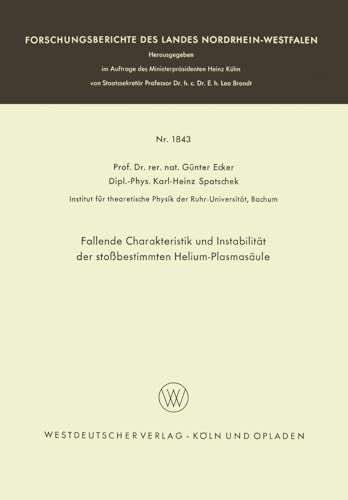 FORSCHUNGSBERICHTE DES LANDES NORDRHEIN-WESTFALEN

Herausgegeben

im Auftrage des Ministerpräsidenten Heinz Kühn

von Staatssekretär Professor Dr. h. c. Dr. E. h. Leo Brandt

Nr. 1843

Prof. Dr. rer. nat. Günter Ecker

Dipl.-Phys. Karl-Heinz Spatschek

Institut für theoretische Physik der Ruhr-Universität, Bochum

Fallende Charakteristik und Instabilität der stoßbestimmten Helium-Plasmasäule

WESTDEUTSCHER VERLAG · KÖLN UND OPLADEN